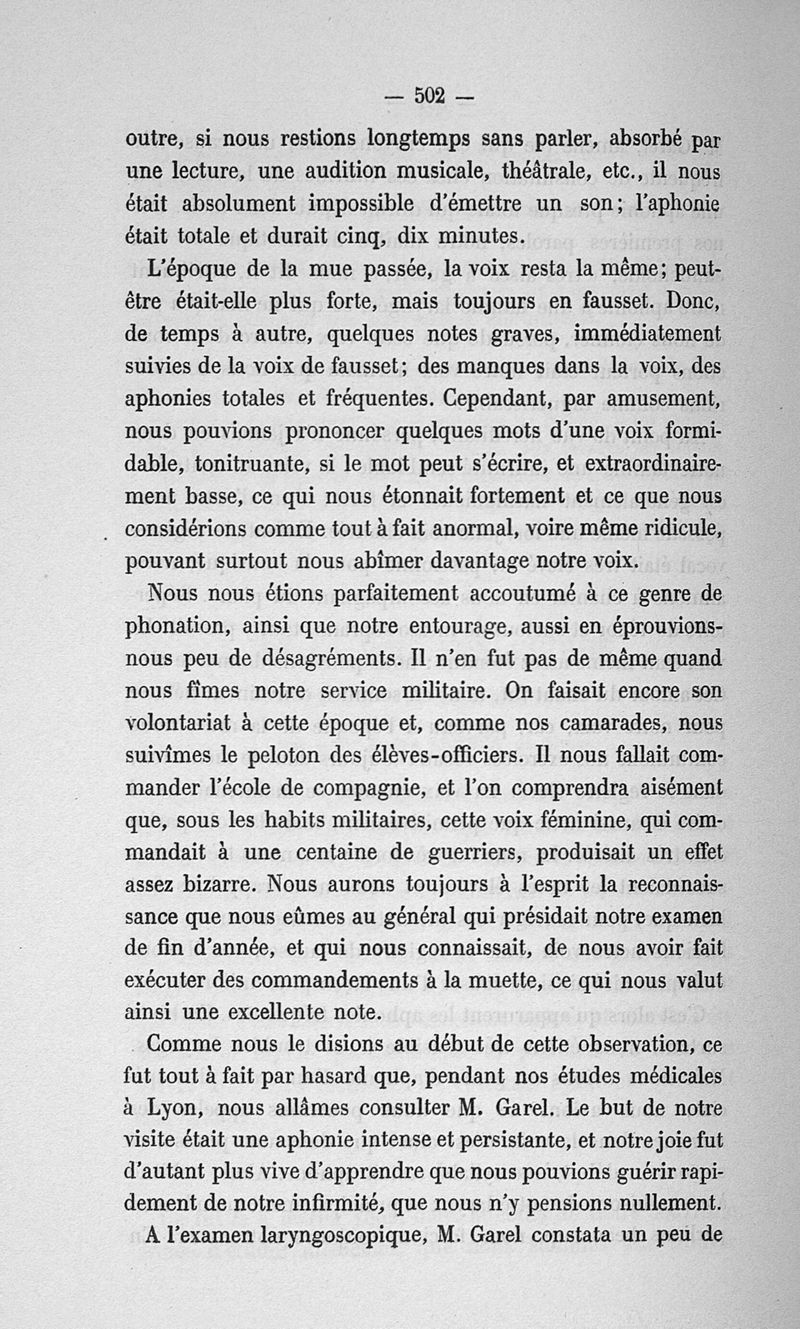 — 502 —

outre, si nous restions longtemps sans parler, absorbé par une lecture, une audition musicale, théâtrale, etc., il nous était absolument impossible d'émettre un son; l'aphonie était totale et durait cinq, dix minutes.

L'époque de la mue passée, la voix resta la même; peut-être était-elle plus forte, mais toujours en fausset. Donc, de temps à autre, quelques notes graves, immédiatement suivies de la voix de fausset; des manques dans la voix, des aphonies totales et fréquentes. Cependant, par amusement, nous pouvions prononcer quelques mots d'une voix formidable, tonitruante, si le mot peut s'écrire, et extraordinairement basse, ce qui nous étonnait fortement et ce que nous considérions comme tout à fait anormal, voire même ridicule, pouvant surtout nous abîmer davantage notre voix.

Nous nous étions parfaitement accoutumé à ce genre de phonation, ainsi que notre entourage, aussi en éprouvions-nous peu de désagréments. Il n'en fut pas de même quand nous fîmes notre service militaire. On faisait encore son volontariat à cette époque et, comme nos camarades, nous suivîmes le peloton des élèves-officiers. Il nous fallait commander l'école de compagnie, et l'on comprendra aisément que, sous les habits militaires, cette voix féminine, qui commandait à une centaine de guerriers, produisait un effet assez bizarre. Nous aurons toujours à l'esprit la reconnaissance que nous eûmes au général qui présidait notre examen de fin d'année, et qui nous connaissait, de nous avoir fait exécuter des commandements à la muette, ce qui nous valut ainsi une excellente note.

Comme nous le disions au début de cette observation, ce fut tout à fait par hasard que, pendant nos études médicales à Lyon, nous allâmes consulter M. Garel. Le but de notre visite était une aphonie intense et persistante, et notre joie fut d'autant plus vive d'apprendre que nous pouvions guérir rapidement de notre infirmité, que nous n'y pensions nullement.

A l'examen laryngoscopique, M. Garel constata un peu de